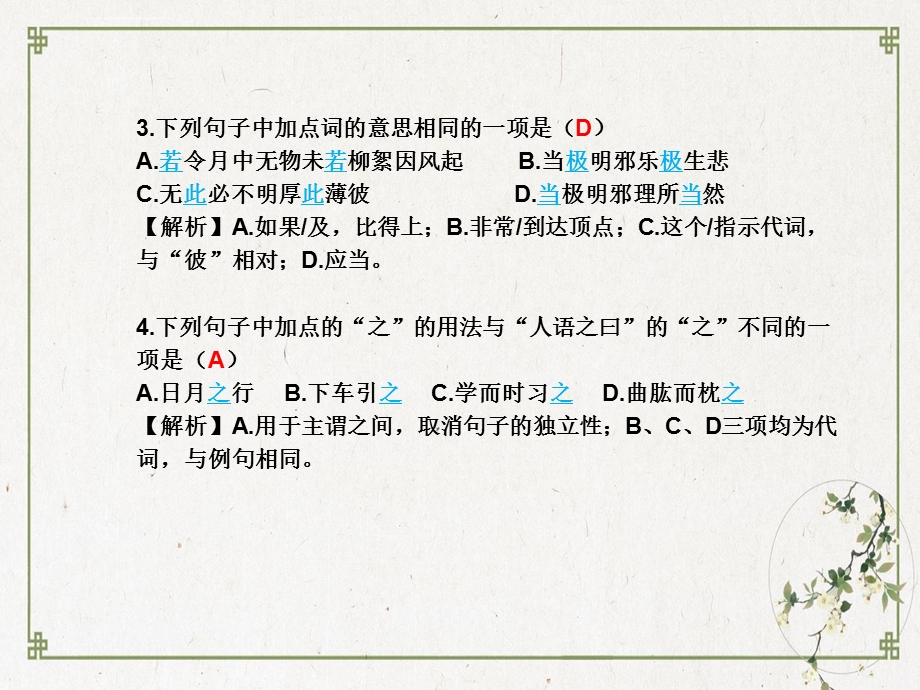 3.下列句子中加点词的意思相同的一项是（D）
A.若令月中无物未若柳絮因风起　　B.当极明邪乐极生悲
C.无此必不明厚此薄彼　　D.当极明邪理所当然
【解析】A.如果/及，比得上；B.非常/到达顶点；C.这个/指示代词，与“彼”相对；D.应当。

4.下列句子中加点的“之”的用法与“人语之曰”的“之”不同的一项是（A）
A.日月之行　B.下车引之　C.学而时习之　D.曲肱而枕之
【解析】A.用于主谓之间，取消句子的独立性；B、C、D三项均为代词，与例句相同。